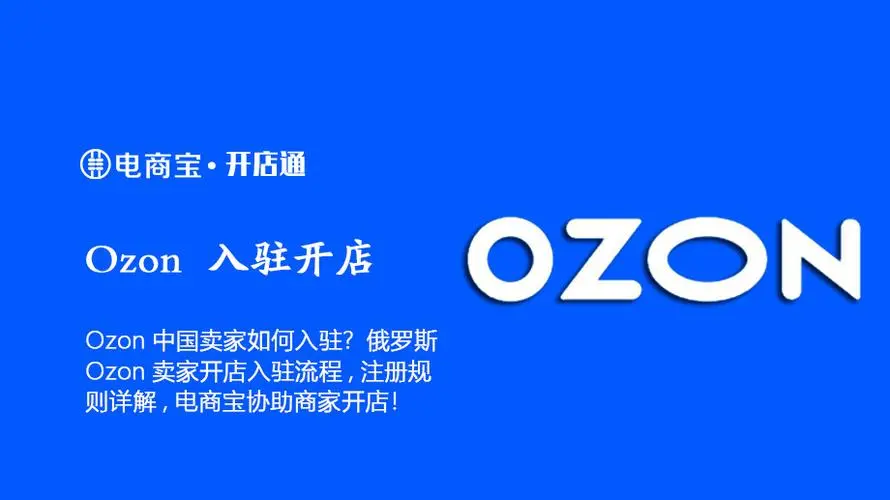 电商宝·开店通

Ozon 入驻开店

Ozon 中国卖家如何入驻？俄罗斯 Ozon 卖家开店入驻流程，注册规则详解，电商宝协助商家开店！

OZON